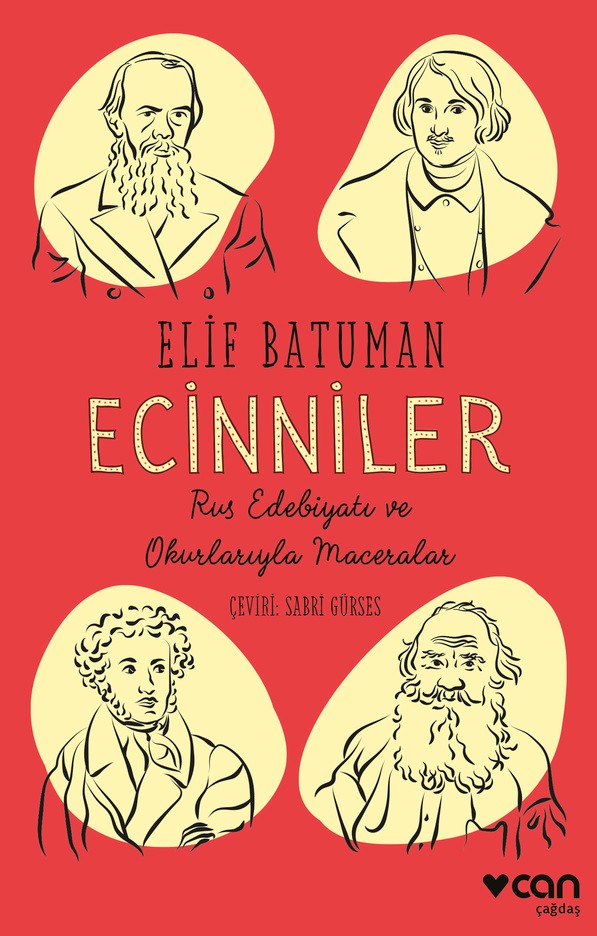 ELİF BATUMAN

ECİNNİLER

Rus Edebiyatı ve Okurlarıyla Maceralar

ÇEVİRİ: SABRİ GÜRSES

can
çağdaş